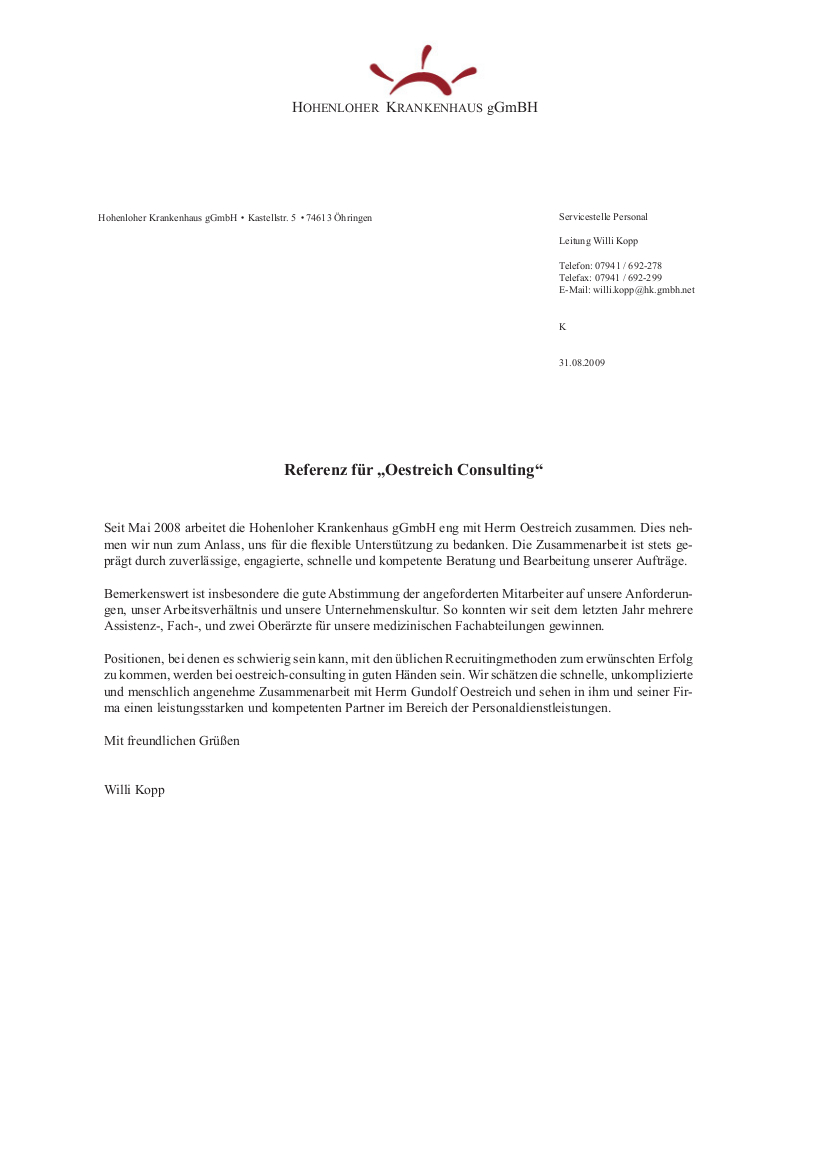 HOHENLOHER KRANKENHAUS gGmBH

Hohenloher Krankenhaus gGmbH • Kastellstr. 5 • 74613 Öhringen

Servicestelle Personal

Leitung Willi Kopp

Telefon: 07941 / 692-278
Telefax: 07941 / 692-299
E-Mail: willi.kopp@hk.gmbh.net

K

31.08.2009

Referenz für „Oestreich Consulting“

Seit Mai 2008 arbeitet die Hohenloher Krankenhaus gGmbH eng mit Herrn Oestreich zusammen. Dies nehmen wir nun zum Anlass, uns für die flexible Unterstützung zu bedanken. Die Zusammenarbeit ist stets geprägt durch zuverlässige, engagierte, schnelle und kompetente Beratung und Bearbeitung unserer Aufträge.

Bemerkenswert ist insbesondere die gute Abstimmung der angeforderten Mitarbeiter auf unsere Anforderungen, unser Arbeitsverhältnis und unsere Unternehmenskultur. So konnten wir seit dem letzten Jahr mehrere Assistenz-, Fach-, und zwei Oberärzte für unsere medizinischen Fachabteilungen gewinnen.

Positionen, bei denen es schwierig sein kann, mit den üblichen Recruitingmethoden zum erwünschten Erfolg zu kommen, werden bei oestreich-consulting in guten Händen sein. Wir schätzen die schnelle, unkomplizierte und menschlich angenehme Zusammenarbeit mit Herrn Gundolf Oestreich und sehen in ihm und seiner Firma einen leistungsstarken und kompetenten Partner im Bereich der Personaldienstleistungen.

Mit freundlichen Grüßen

Willi Kopp